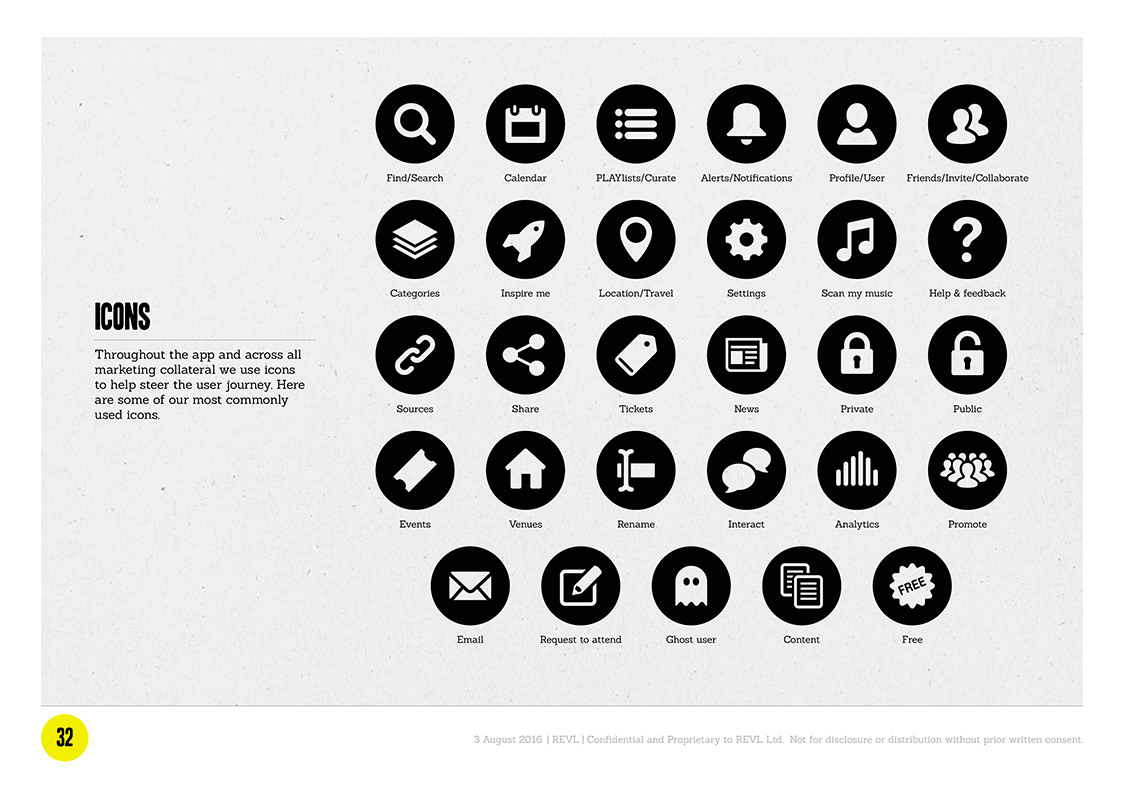 ICONS

Throughout the app and across all marketing collateral we use icons to help steer the user journey. Here are some of our most commonly used icons.

Find/Search
Calendar
PLAYlists/Curate
Alerts/Notifications
Profile/User
Friends/Invite/Collaborate

Categories
Inspire me
Location/Travel
Settings
Scan my music
Help & feedback

Sources
Share
Tickets
News
Private
Public

Events
Venues
Rename
Interact
Analytics
Promote

Email
Request to attend
Ghost user
Content
FREE
Free

32

3 August 2016 | REVL | Confidential and Proprietary to REVL Ltd. Not for disclosure or distribution without prior written consent.